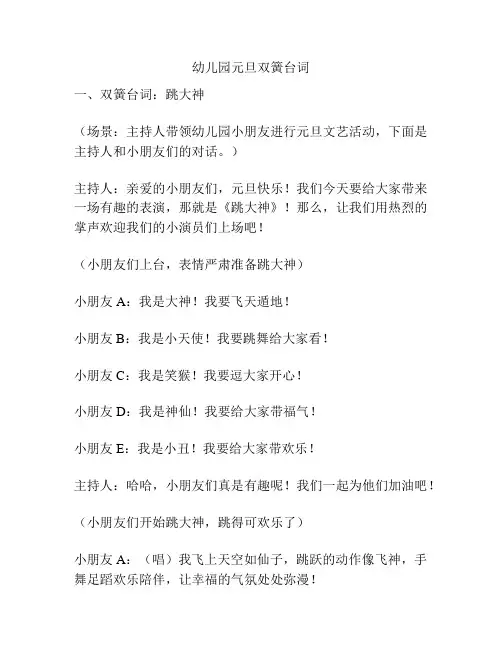 幼儿园元旦双簧台词

一、双簧台词：跳大神

（场景：主持人带领幼儿园小朋友进行元旦文艺活动，下面是主持人和小朋友们的对话。）

主持人：亲爱的小朋友们，元旦快乐！我们今天要给大家带来一场有趣的表演，那就是《跳大神》！那么，让我们用热烈的掌声欢迎我们的小演员们上场吧！

（小朋友们上台，表情严肃准备跳大神）

小朋友 A：我是大神！我要飞天遁地！

小朋友 B：我是小天使！我要跳舞给大家看！

小朋友 C：我是笑猴！我要逗大家开心！

小朋友 D：我是神仙！我要给大家带福气！

小朋友 E：我是小丑！我要给大家带欢乐！

主持人：哈哈，小朋友们真是有趣呢！我们一起为他们加油吧！

（小朋友们开始跳大神，跳得可欢乐了）

小朋友 A：（唱）我飞上天空如仙子，跳跃的动作像飞神，手舞足蹈欢乐陪伴，让幸福的气氛处处弥漫！